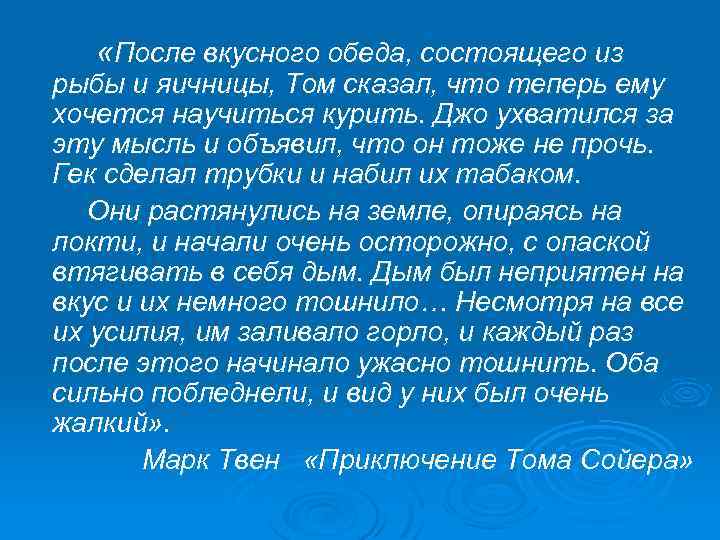 «После вкусного обеда, состоящего из рыбы и яичницы, Том сказал, что теперь ему хочется научиться курить. Джо ухватился за эту мысль и объявил, что он тоже не прочь. Гек сделал трубки и набил их табаком.

Они растянулись на земле, опираясь на локти, и начали очень осторожно, с опаской втягивать в себя дым. Дым был неприятен на вкус и их немного тошнило… Несмотря на все их усилия, им заливало горло, и каждый раз после этого начинало ужасно тошнить. Оба сильно побледнели, и вид у них был очень жалкий».

Марк Твен «Приключение Тома Сойера»